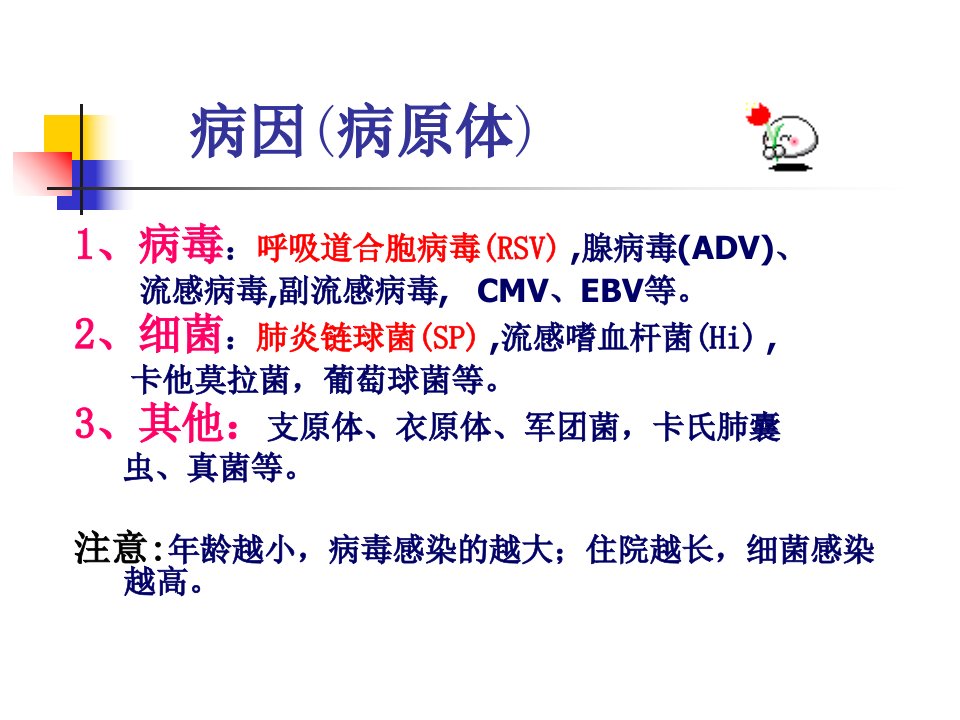 病因(病原体)

1、病毒：呼吸道合胞病毒(RSV),腺病毒(ADV)、流感病毒,副流感病毒, CMV、EBV等。

2、细菌：肺炎链球菌(SP),流感嗜血杆菌(Hi),卡他莫拉菌，葡萄球菌等。

3、其他：支原体、衣原体、军团菌，卡氏肺囊虫、真菌等。

注意:年龄越小，病毒感染的越大；住院越长，细菌感染越高。